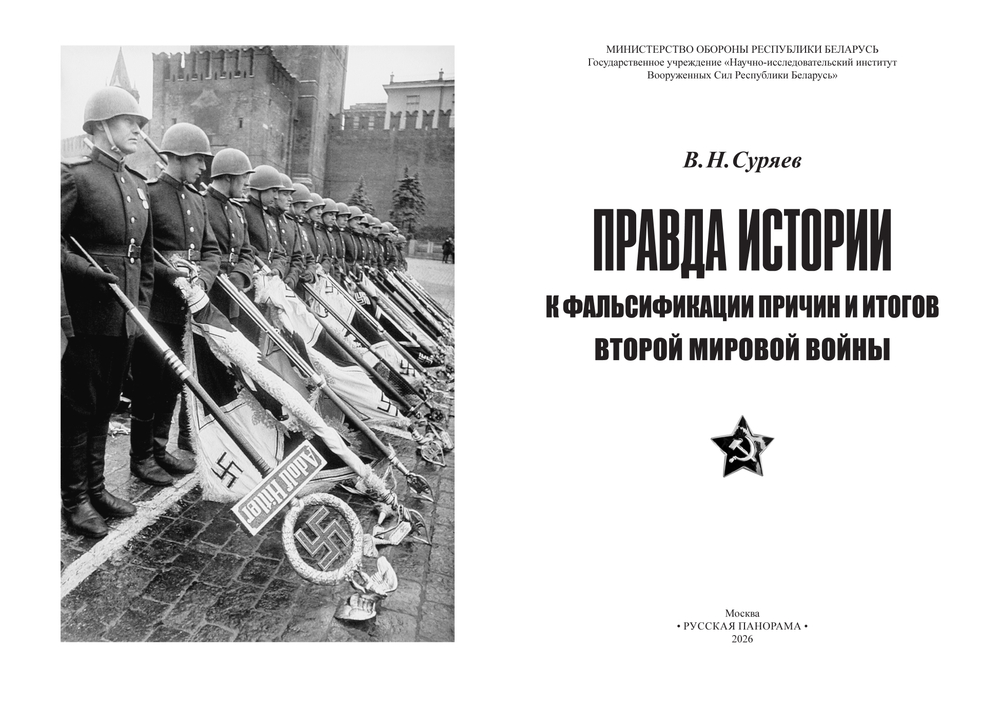 Adolf Hitler

МИНИСТЕРСТВО ОБОРОНЫ РЕСПУБЛИКИ БЕЛАРУСЬ
Государственное учреждение «Научно-исследовательский институт Вооруженных Сил Республики Беларусь»

В. Н. Суряев

ПРАВДА ИСТОРИИ
К ФАЛЬСИФИКАЦИИ ПРИЧИН И ИТОГОВ ВТОРОЙ МИРОВОЙ ВОЙНЫ

Москва
• РУССКАЯ ПАНОРАМА •
2026